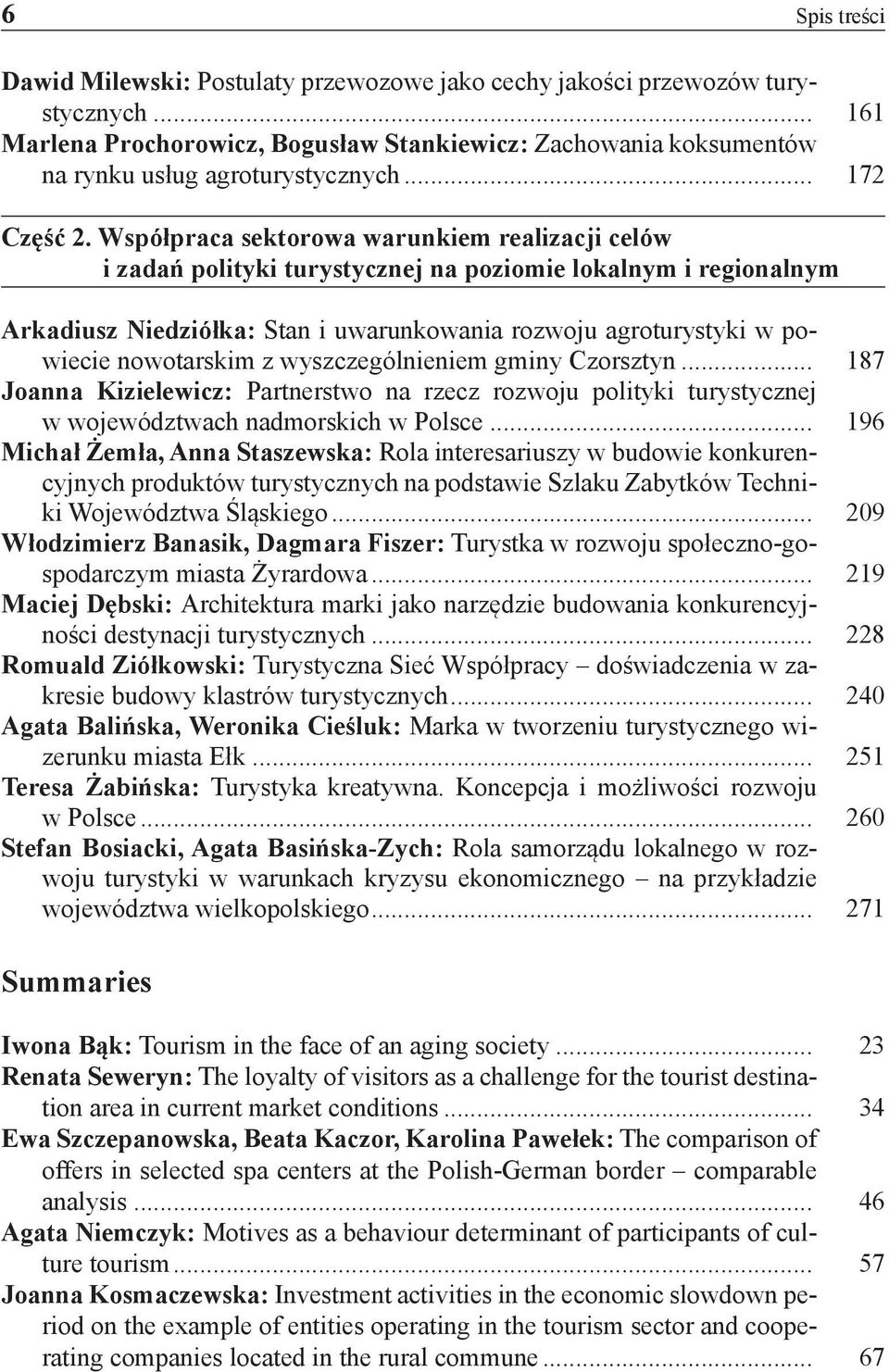 6 Spis treści

Dawid Milewski: Postulaty przewozowe jako cechy jakości przewozów turystycznych ... 161
Marlena Prochorowicz, Bogusław Stankiewicz: Zachowania koksumentów na rynku usług agroturystycznych ... 172

Część 2. Współpraca sektorowa warunkiem realizacji celów i zadań polityki turystycznej na poziomie lokalnym i regionalnym

Arkadiusz Niedziółka: Stan i uwarunkowania rozwoju agroturystyki w powiecie nowotarskim z wyszczególnieniem gminy Czorsztyn ... 187
Joanna Kizielewicz: Partnerstwo na rzecz rozwoju polityki turystycznej w województwach nadmorskich w Polsce ... 196
Michał Żemła, Anna Staszewska: Rola interesariuszy w budowie konkurencyjnych produktów turystycznych na podstawie Szlaku Zabytków Techniki Województwa Śląskiego ... 209
Włodzimierz Banasik, Dagmara Fiszer: Turystka w rozwoju społeczno-gospodarczym miasta Żyrardowa ... 219
Maciej Dębski: Architektura marki jako narzędzie budowania konkurencyjności destynacji turystycznych ... 228
Romuald Ziółkowski: Turystyczna Sieć Współpracy – doświadczenia w zakresie budowy klastrów turystycznych ... 240
Agata Balińska, Weronika Cieśluk: Marka w tworzeniu turystycznego wizerunku miasta Ełk ... 251
Teresa Żabińska: Turystyka kreatywna. Koncepcja i możliwości rozwoju w Polsce ... 260
Stefan Bosiacki, Agata Basińska-Zych: Rola samorządu lokalnego w rozwoju turystyki w warunkach kryzysu ekonomicznego – na przykładzie województwa wielkopolskiego ... 271

Summaries

Iwona Bąk: Tourism in the face of an aging society ... 23
Renata Seweryn: The loyalty of visitors as a challenge for the tourist destination area in current market conditions ... 34
Ewa Szczepanowska, Beata Kaczor, Karolina Pawełek: The comparison of offers in selected spa centers at the Polish-German border – comparable analysis ... 46
Agata Niemczyk: Motives as a behaviour determinant of participants of culture tourism ... 57
Joanna Kosmaczewska: Investment activities in the economic slowdown period on the example of entities operating in the tourism sector and cooperating companies located in the rural commune ... 67